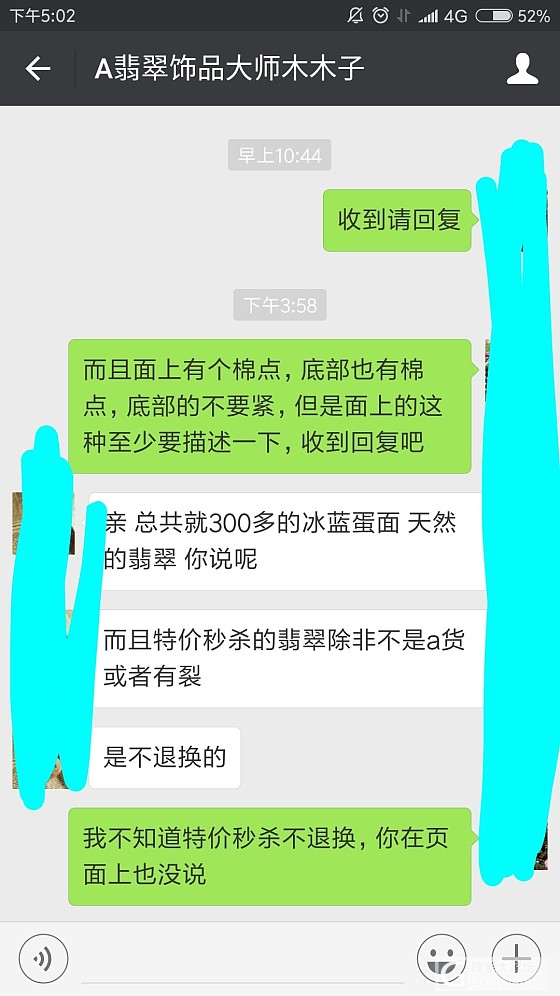 下午5:02 4G 52%

A翡翠饰品大师木木子

早上10:44

收到请回复

下午3:58

而且面上有个棉点，底部也有棉点，底部的不要紧，但是面上的这种至少要描述一下，收到回复吧

亲 总共就300多的冰蓝蛋面 天然的翡翠 你说呢

而且特价秒杀的翡翠除非不是a货或者有裂

是不退换的

我不知道特价秒杀不退换，你在页面上也没说